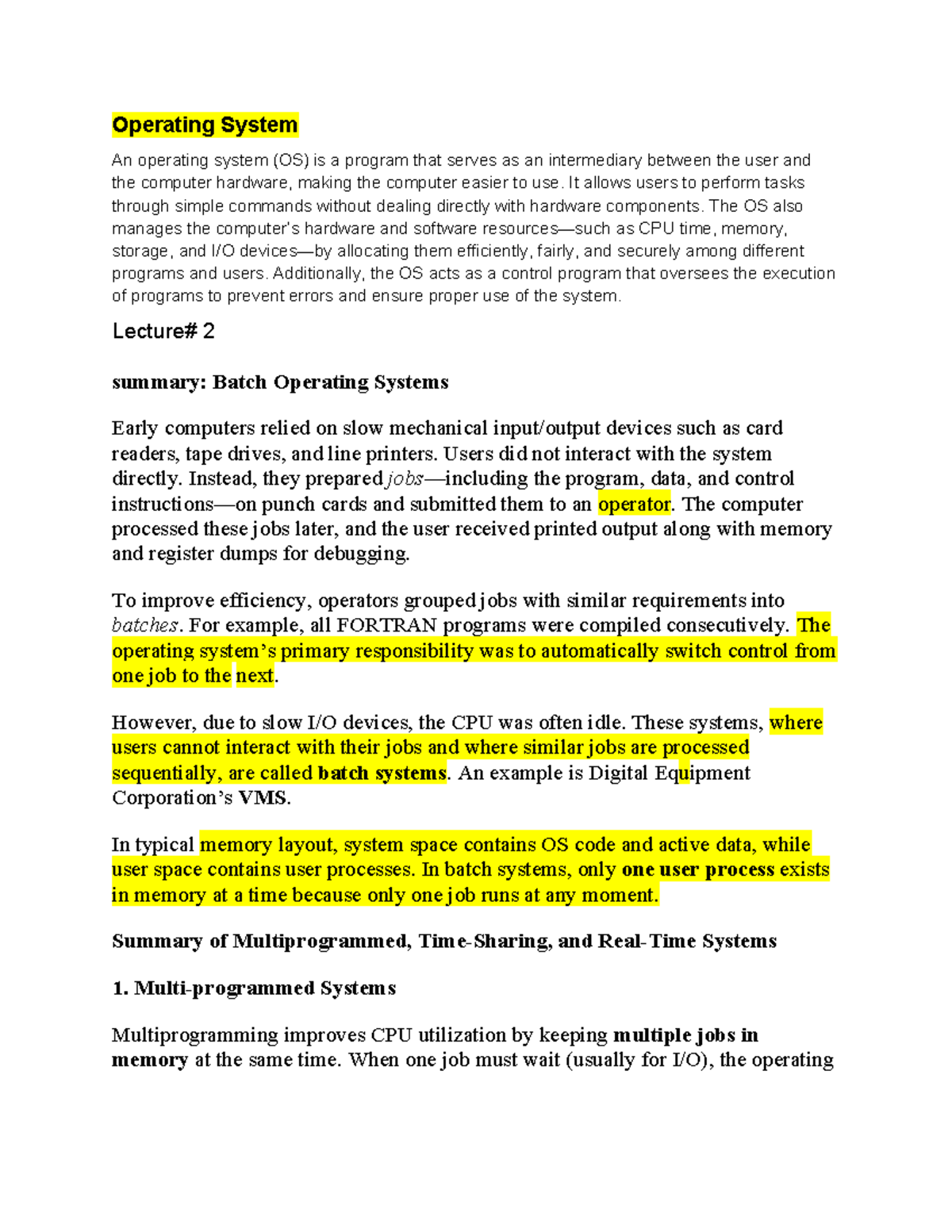 Operating System

An operating system (OS) is a program that serves as an intermediary between the user and the computer hardware, making the computer easier to use. It allows users to perform tasks through simple commands without dealing directly with hardware components. The OS also manages the computer's hardware and software resources—such as CPU time, memory, storage, and I/O devices—by allocating them efficiently, fairly, and securely among different programs and users. Additionally, the OS acts as a control program that oversees the execution of programs to prevent errors and ensure proper use of the system.

Lecture# 2

summary: Batch Operating Systems

Early computers relied on slow mechanical input/output devices such as card readers, tape drives, and line printers. Users did not interact with the system directly. Instead, they prepared jobs—including the program, data, and control instructions—on punch cards and submitted them to an operator. The computer processed these jobs later, and the user received printed output along with memory and register dumps for debugging.

To improve efficiency, operators grouped jobs with similar requirements into batches. For example, all FORTRAN programs were compiled consecutively. The operating system's primary responsibility was to automatically switch control from one job to the next.

However, due to slow I/O devices, the CPU was often idle. These systems, where users cannot interact with their jobs and where similar jobs are processed sequentially, are called batch systems. An example is Digital Equipment Corporation's VMS.

In typical memory layout, system space contains OS code and active data, while user space contains user processes. In batch systems, only one user process exists in memory at a time because only one job runs at any moment.

Summary of Multiprogrammed, Time-Sharing, and Real-Time Systems

1. Multi-programmed Systems

Multiprogramming improves CPU utilization by keeping multiple jobs in memory at the same time. When one job must wait (usually for I/O), the operating